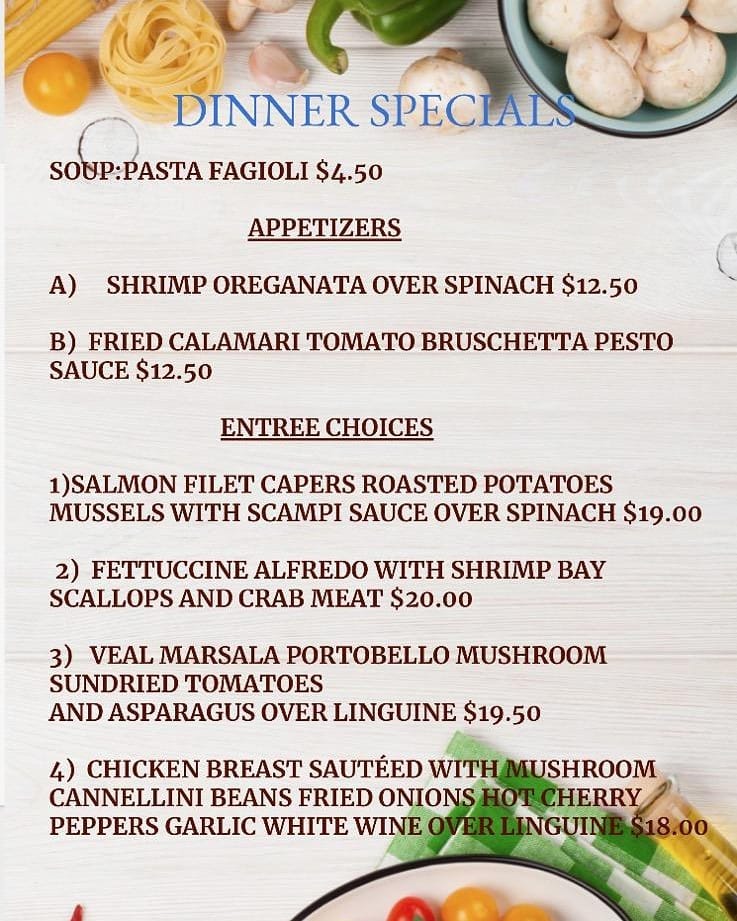 DINNER SPECIALS

SOUP:PASTA FAGIOLI $4.50

APPETIZERS

A) SHRIMP OREGANATA OVER SPINACH $12.50

B) FRIED CALAMARI TOMATO BRUSCHETTA PESTO SAUCE $12.50

ENTREE CHOICES

1)SALMON FILET CAPERS ROASTED POTATOES MUSSELS WITH SCAMPI SAUCE OVER SPINACH $19.00

2) FETTUCCINE ALFREDO WITH SHRIMP BAY SCALLOPS AND CRAB MEAT $20.00

3) VEAL MARSALA PORTOBELLO MUSHROOM SUNDRIED TOMATOES
AND ASPARAGUS OVER LINGUINE $19.50

4) CHICKEN BREAST SAUTÉED WITH MUSHROOM CANNELLINI BEANS FRIED ONIONS HOT CHERRY PEPPERS GARLIC WHITE WINE OVER LINGUINE $18.00